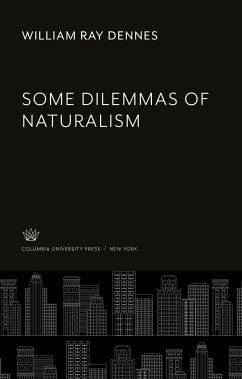 WILLIAM RAY DENNES

SOME DILEMMAS OF NATURALISM

COLUMBIA UNIVERSITY PRESS / NEW YORK